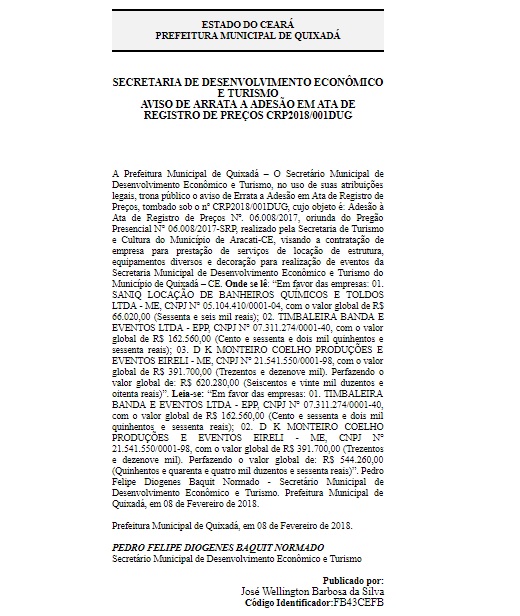 ESTADO DO CEARÁ
PREFEITURA MUNICIPAL DE QUIXADÁ

SECRETARIA DE DESENVOLVIMENTO ECONÔMICO E TURISMO
AVISO DE ARRATA A ADESÃO EM ATA DE REGISTRO DE PREÇOS CRP2018/001DUG

A Prefeitura Municipal de Quixadá – O Secretário Municipal de Desenvolvimento Econômico e Turismo, no uso de suas atribuições legais, trona público o aviso de Errata a Adesão em Ata de Registro de Preços, tombado sob o nº CRP2018/001DUG, cujo objeto é: Adesão à Ata de Registro de Preços Nº. 06.008/2017, oriunda do Pregão Presencial Nº 06.008/2017-SRP, realizado pela Secretaria de Turismo e Cultura do Município de Aracati-CE, visando a contratação de empresa para prestação de serviços de locação de estrutura, equipamentos diversos e decoração para realização de eventos da Secretaria Municipal de Desenvolvimento Econômico e Turismo do Município de Quixadá – CE. Onde se lê: "Em favor das empresas: 01. SANIQ LOCAÇÃO DE BANHEIROS QUÍMICOS E TOLDOS LTDA - ME, CNPJ Nº 05.104.410/0001-04, com o valor global de R$ 66.020,00 (Sessenta e seis mil reais); 02. TIMBALEIRA BANDA E EVENTOS LTDA - EPP, CNPJ Nº 07.311.274/0001-40, com o valor global de R$ 162.560,00 (Cento e sessenta e dois mil quinhentos e sessenta reais); 03. D K MONTEIRO COELHO PRODUÇÕES E EVENTOS EIRELI - ME, CNPJ Nº 21.541.550/0001-98, com o valor global de R$ 391.700,00 (Trezentos e dezenove mil). Perfazendo o valor global de: R$ 620.280,00 (Seiscentos e vinte mil duzentos e oitenta reais)". Leia-se: "Em favor das empresas: 01. TIMBALEIRA BANDA E EVENTOS LTDA - EPP, CNPJ Nº 07.311.274/0001-40, com o valor global de R$ 162.560,00 (Cento e sessenta e dois mil quinhentos e sessenta reais); 02. D K MONTEIRO COELHO PRODUÇÕES E EVENTOS EIRELI - ME, CNPJ Nº 21.541.550/0001-98, com o valor global de R$ 391.700,00 (Trezentos e dezenove mil). Perfazendo o valor global de: R$ 544.260,00 (Quinhentos e quarenta e quatro mil duzentos e sessenta reais)". Pedro Felipe Diogenes Baquit Normado - Secretário Municipal de Desenvolvimento Econômico e Turismo. Prefeitura Municipal de Quixadá, em 08 de Fevereiro de 2018.

Prefeitura Municipal de Quixadá, em 08 de Fevereiro de 2018.

PEDRO FELIPE DIOGENES BAQUIT NORMADO
Secretário Municipal de Desenvolvimento Econômico e Turismo

Publicado por:
José Wellington Barbosa da Silva
Código Identificador:FB43CEFB